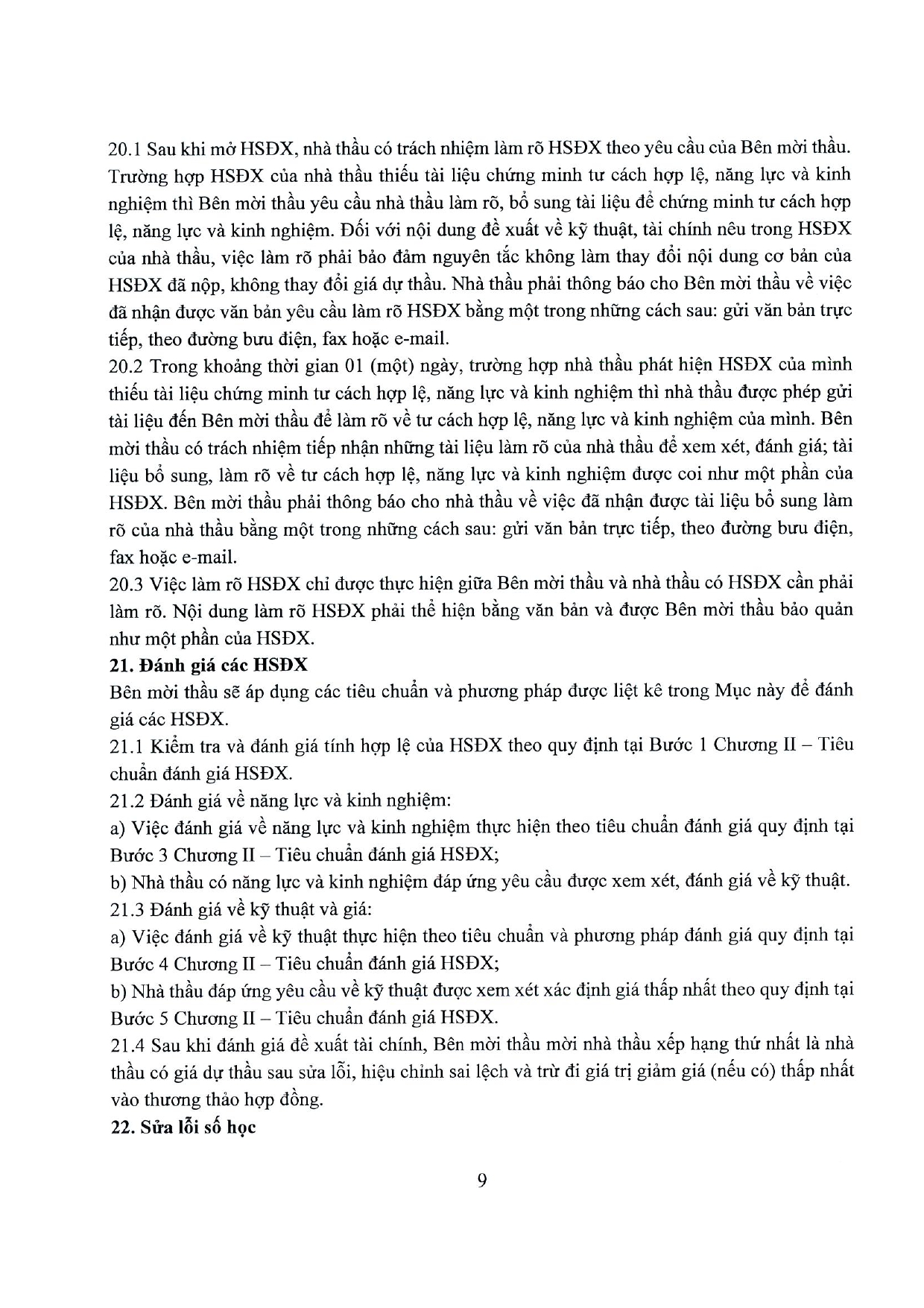 20.1 Sau khi mở HSĐX, nhà thầu có trách nhiệm làm rõ HSĐX theo yêu cầu của Bên mời thầu. Trường hợp HSĐX của nhà thầu thiếu tài liệu chứng minh tư cách hợp lệ, năng lực và kinh nghiệm thì Bên mời thầu yêu cầu nhà thầu làm rõ, bổ sung tài liệu để chứng minh tư cách hợp lệ, năng lực và kinh nghiệm. Đối với nội dung đề xuất về kỹ thuật, tài chính nêu trong HSĐX của nhà thầu, việc làm rõ phải bảo đảm nguyên tắc không làm thay đổi nội dung cơ bản của HSĐX đã nộp, không thay đổi giá dự thầu. Nhà thầu phải thông báo cho Bên mời thầu về việc đã nhận được văn bản yêu cầu làm rõ HSĐX bằng một trong những cách sau: gửi văn bản trực tiếp, theo đường bưu điện, fax hoặc e-mail.
20.2 Trong khoảng thời gian 01 (một) ngày, trường hợp nhà thầu phát hiện HSĐX của mình thiếu tài liệu chứng minh tư cách hợp lệ, năng lực và kinh nghiệm thì nhà thầu được phép gửi tài liệu đến Bên mời thầu để làm rõ về tư cách hợp lệ, năng lực và kinh nghiệm của mình. Bên mời thầu có trách nhiệm tiếp nhận những tài liệu làm rõ của nhà thầu để xem xét, đánh giá; tài liệu bổ sung, làm rõ về tư cách hợp lệ, năng lực và kinh nghiệm được coi như một phần của HSĐX. Bên mời thầu phải thông báo cho nhà thầu về việc đã nhận được tài liệu bổ sung làm rõ của nhà thầu bằng một trong những cách sau: gửi văn bản trực tiếp, theo đường bưu điện, fax hoặc e-mail.
20.3 Việc làm rõ HSĐX chỉ được thực hiện giữa Bên mời thầu và nhà thầu có HSĐX cần phải làm rõ. Nội dung làm rõ HSĐX phải thể hiện bằng văn bản và được Bên mời thầu bảo quản như một phần của HSĐX.
21. Đánh giá các HSĐX
Bên mời thầu sẽ áp dụng các tiêu chuẩn và phương pháp được liệt kê trong Mục này để đánh giá các HSĐX.
21.1 Kiểm tra và đánh giá tính hợp lệ của HSĐX theo quy định tại Bước 1 Chương II – Tiêu chuẩn đánh giá HSĐX.
21.2 Đánh giá về năng lực và kinh nghiệm:
a) Việc đánh giá về năng lực và kinh nghiệm thực hiện theo tiêu chuẩn đánh giá quy định tại Bước 3 Chương II – Tiêu chuẩn đánh giá HSĐX;
b) Nhà thầu có năng lực và kinh nghiệm đáp ứng yêu cầu được xem xét, đánh giá về kỹ thuật.
21.3 Đánh giá về kỹ thuật và giá:
a) Việc đánh giá về kỹ thuật thực hiện theo tiêu chuẩn và phương pháp đánh giá quy định tại Bước 4 Chương II – Tiêu chuẩn đánh giá HSĐX;
b) Nhà thầu đáp ứng yêu cầu về kỹ thuật được xem xét xác định giá thấp nhất theo quy định tại Bước 5 Chương II – Tiêu chuẩn đánh giá HSĐX.
21.4 Sau khi đánh giá đề xuất tài chính, Bên mời thầu mời nhà thầu xếp hạng thứ nhất là nhà thầu có giá dự thầu sau sửa lỗi, hiệu chỉnh sai lệch và trừ đi giá trị giảm giá (nếu có) thấp nhất vào thương thảo hợp đồng.
22. Sửa lỗi số học

9